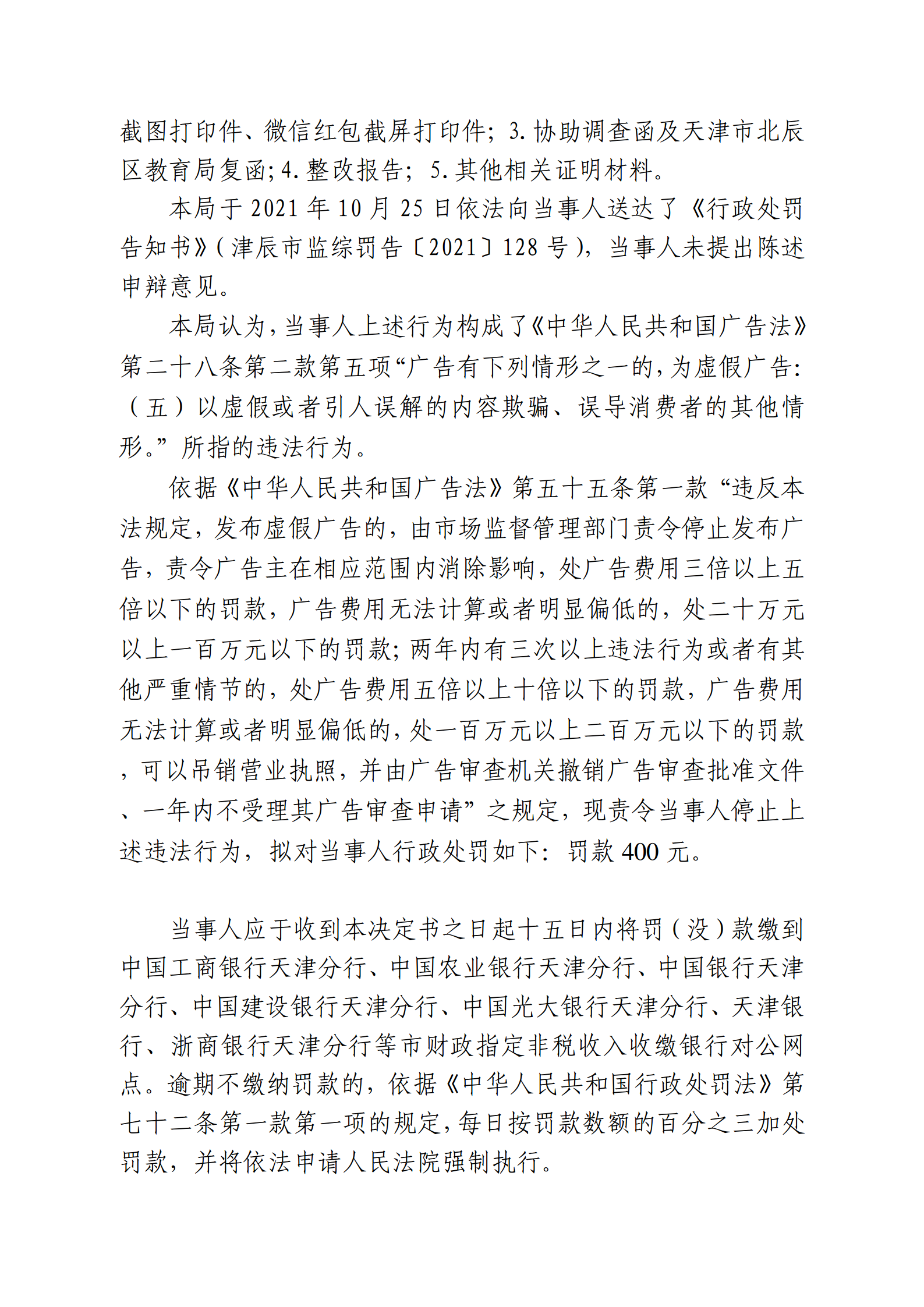 截图打印件、微信红包截屏打印件；3.协助调查函及天津市北辰区教育局复函；4.整改报告；5.其他相关证明材料。

本局于2021年10月25日依法向当事人送达了《行政处罚告知书》（津辰市监综罚告〔2021〕128号），当事人未提出陈述申辩意见。

本局认为，当事人上述行为构成了《中华人民共和国广告法》第二十八条第二款第五项“广告有下列情形之一的，为虚假广告：（五）以虚假或者引人误解的内容欺骗、误导消费者的其他情形。”所指的违法行为。

依据《中华人民共和国广告法》第五十五条第一款“违反本法规定，发布虚假广告的，由市场监督管理部门责令停止发布广告，责令广告主在相应范围内消除影响，处广告费用三倍以上五倍以下的罚款，广告费用无法计算或者明显偏低的，处二十万元以上一百万元以下的罚款；两年内有三次以上违法行为或者有其他严重情节的，处广告费用五倍以上十倍以下的罚款，广告费用无法计算或者明显偏低的，处一百万元以上二百万元以下的罚款，可以吊销营业执照，并由广告审查机关撤销广告审查批准文件、一年内不受理其广告审查申请”之规定，现责令当事人停止上述违法行为，拟对当事人行政处罚如下：罚款400元。

当事人应于收到本决定书之日起十五日内将罚（没）款缴到中国工商银行天津分行、中国农业银行天津分行、中国银行天津分行、中国建设银行天津分行、中国光大银行天津分行、天津银行、浙商银行天津分行等市财政指定非税收入收缴银行对公网点。逾期不缴纳罚款的，依据《中华人民共和国行政处罚法》第七十二条第一款第一项的规定，每日按罚款数额的百分之三加处罚款，并将依法申请人民法院强制执行。